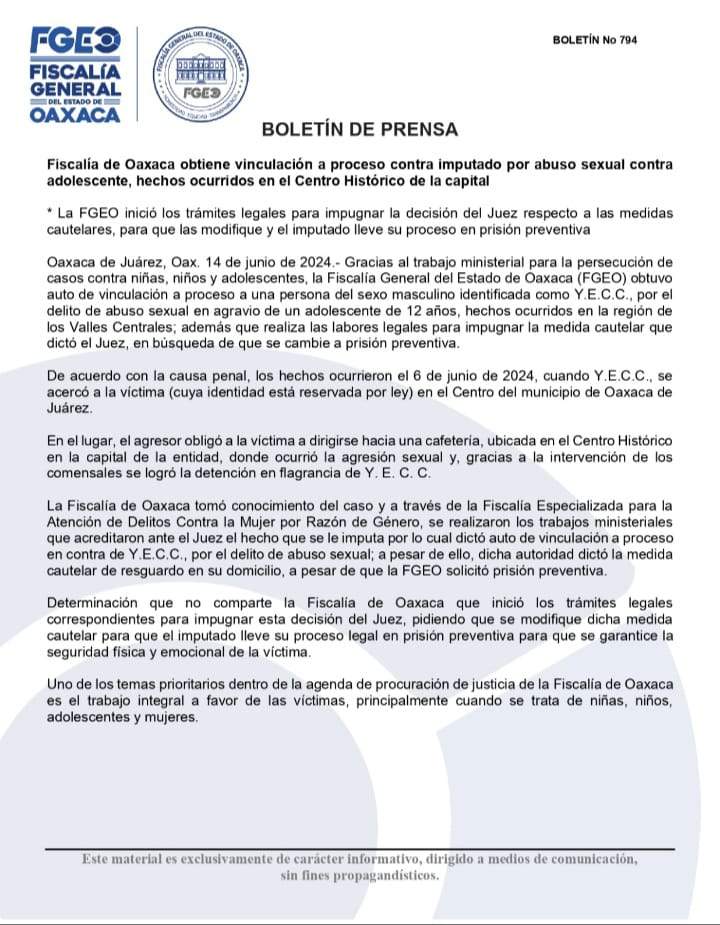 FGEO
FISCALÍA GENERAL DEL ESTADO DE OAXACA

FISCALÍA GENERAL DEL ESTADO DE OAXACA
FGEO

BOLETÍN No 794

BOLETÍN DE PRENSA

Fiscalía de Oaxaca obtiene vinculación a proceso contra imputado por abuso sexual contra adolescente, hechos ocurridos en el Centro Histórico de la capital

* La FGEO inició los trámites legales para impugnar la decisión del Juez respecto a las medidas cautelares, para que las modifique y el imputado lleve su proceso en prisión preventiva

Oaxaca de Juárez, Oax. 14 de junio de 2024.- Gracias al trabajo ministerial para la persecución de casos contra niñas, niños y adolescentes, la Fiscalía General del Estado de Oaxaca (FGEO) obtuvo auto de vinculación a proceso a una persona del sexo masculino identificada como Y.E.C.C., por el delito de abuso sexual en agravio de un adolescente de 12 años, hechos ocurridos en la región de los Valles Centrales; además que realiza las labores legales para impugnar la medida cautelar que dictó el Juez, en búsqueda de que se cambie a prisión preventiva.

De acuerdo con la causa penal, los hechos ocurrieron el 6 de junio de 2024, cuando Y.E.C.C., se acercó a la víctima (cuya identidad está reservada por ley) en el Centro del municipio de Oaxaca de Juárez.

En el lugar, el agresor obligó a la víctima a dirigirse hacia una cafetería, ubicada en el Centro Histórico en la capital de la entidad, donde ocurrió la agresión sexual y, gracias a la intervención de los comensales se logró la detención en flagrancia de Y. E. C. C.

La Fiscalía de Oaxaca tomó conocimiento del caso y a través de la Fiscalía Especializada para la Atención de Delitos Contra la Mujer por Razón de Género, se realizaron los trabajos ministeriales que acreditaron ante el Juez el hecho que se le imputa por lo cual dictó auto de vinculación a proceso en contra de Y.E.C.C., por el delito de abuso sexual; a pesar de ello, dicha autoridad dictó la medida cautelar de resguardo en su domicilio, a pesar de que la FGEO solicitó prisión preventiva.

Determinación que no comparte la Fiscalía de Oaxaca que inició los trámites legales correspondientes para impugnar esta decisión del Juez, pidiendo que se modifique dicha medida cautelar para que el imputado lleve su proceso legal en prisión preventiva para que se garantice la seguridad física y emocional de la víctima.

Uno de los temas prioritarios dentro de la agenda de procuración de justicia de la Fiscalía de Oaxaca es el trabajo integral a favor de las víctimas, principalmente cuando se trata de niñas, niños, adolescentes y mujeres.

Este material es exclusivamente de carácter informativo, dirigido a medios de comunicación, sin fines propagandísticos.